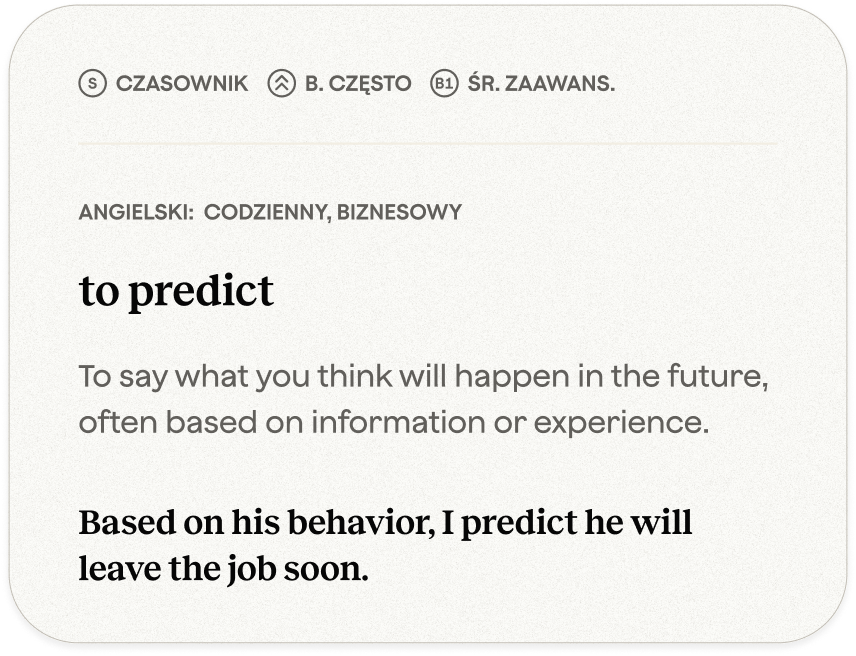 S CZASOWNIK B. CZĘSTO B1 ŚR. ZAAWANS.

ANGIELSKI: CODZIENNY, BIZNESOWY

to predict

To say what you think will happen in the future, often based on information or experience.

Based on his behavior, I predict he will leave the job soon.